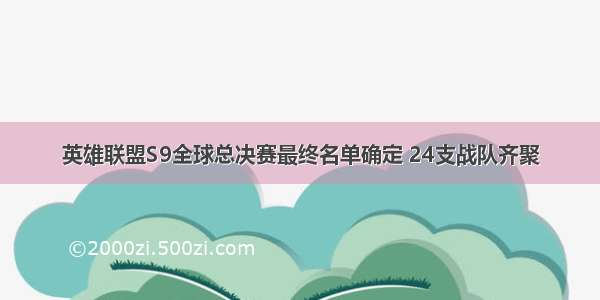 英雄联盟S9全球总决赛最终名单确定 24支战队齐聚

©2000zi.500zi.com